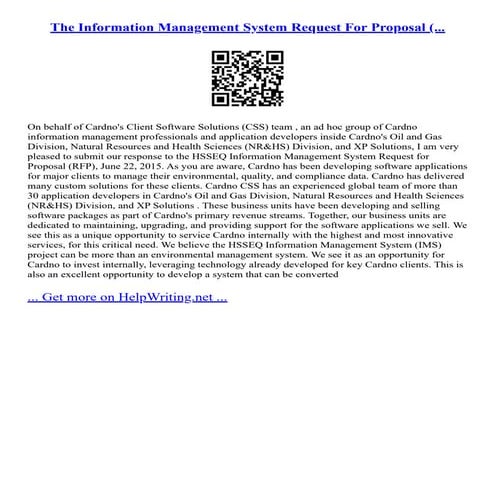 The Information Management System Request For Proposal (...

On behalf of Cardno's Client Software Solutions (CSS) team , an ad hoc group of Cardno information management professionals and application developers inside Cardno's Oil and Gas Division, Natural Resources and Health Sciences (NR&HS) Division, and XP Solutions, I am very pleased to submit our response to the HSSEQ Information Management System Request for Proposal (RFP), June 22, 2015. As you are aware, Cardno has been developing software applications for major clients to manage their environmental, quality, and compliance data. Cardno has delivered many custom solutions for these clients. Cardno CSS has an experienced global team of more than 30 application developers in Cardno's Oil and Gas Division, Natural Resources and Health Sciences (NR&HS) Division, and XP Solutions . These business units have been developing and selling software packages as part of Cardno's primary revenue streams. Together, our business units are dedicated to maintaining, upgrading, and providing support for the software applications we sell. We see this as a unique opportunity to service Cardno internally with the highest and most innovative services, for this critical need. We believe the HSSEQ Information Management System (IMS) project can be more than an environmental management system. We see it as an opportunity for Cardno to invest internally, leveraging technology already developed for key Cardno clients. This is also an excellent opportunity to develop a system that can be converted

... Get more on HelpWriting.net ...